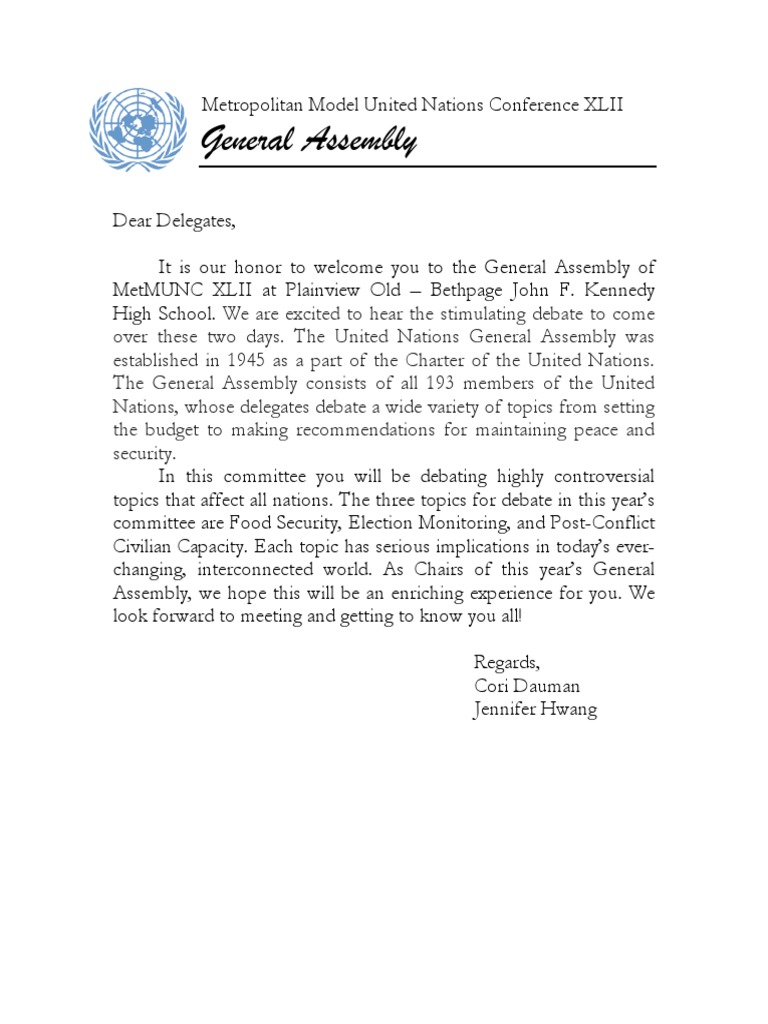 Metropolitan Model United Nations Conference XLII
General Assembly

Dear Delegates,

It is our honor to welcome you to the General Assembly of MetMUNC XLII at Plainview Old – Bethpage John F. Kennedy High School. We are excited to hear the stimulating debate to come over these two days. The United Nations General Assembly was established in 1945 as a part of the Charter of the United Nations. The General Assembly consists of all 193 members of the United Nations, whose delegates debate a wide variety of topics from setting the budget to making recommendations for maintaining peace and security.

In this committee you will be debating highly controversial topics that affect all nations. The three topics for debate in this year's committee are Food Security, Election Monitoring, and Post-Conflict Civilian Capacity. Each topic has serious implications in today's ever-changing, interconnected world. As Chairs of this year's General Assembly, we hope this will be an enriching experience for you. We look forward to meeting and getting to know you all!

Regards,
Cori Dauman
Jennifer Hwang